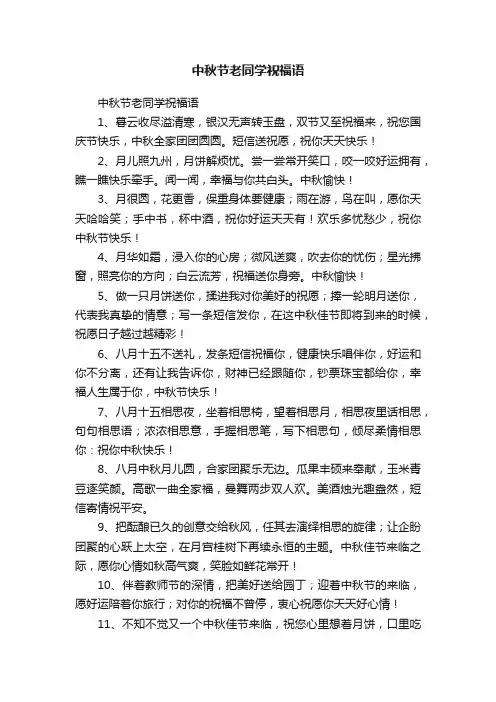 中秋节老同学祝福语

中秋节老同学祝福语

1、暮云收尽溢清寒，银汉无声转玉盘，双节又至祝福来，祝您国庆节快乐，中秋全家团团圆圆。短信送祝愿，祝你天天快乐！

2、月儿照九州，月饼解烦忧。尝一尝常开笑口，咬一咬好运拥有，瞧一瞧快乐牵手。闻一闻，幸福与你共白头。中秋愉快！

3、月很圆，花更香，保重身体要健康；雨在游，鸟在叫，愿你天天哈哈笑；手中书，杯中酒，祝你好运天天有！欢乐多忧愁少，祝你中秋节快乐！

4、月华如霜，浸入你的心房；微风送爽，吹去你的忧伤；星光拂窗，照亮你的方向；白云流芳，祝福送你身旁。中秋愉快！

5、做一只月饼送你，揉进我对你美好的祝愿；捧一轮明月送你，代表我真挚的情意；写一条短信发你，在这中秋佳节即将到来的时候，祝愿日子越过越精彩！

6、八月十五不送礼，发条短信祝福你，健康快乐唱伴你，好运和你不分离，还有让我告诉你，财神已经跟随你，钞票珠宝都给你，幸福人生属于你，中秋节快乐！

7、八月十五相思夜，坐着相思椅，望着相思月，相思夜里话相思，句句相思语；浓浓相思意，手握相思笔，写下相思句，倾尽柔情相思你：祝你中秋快乐！

8、八月中秋月儿圆，合家团聚乐无边。瓜果丰硕来奉献，玉米青豆逐笑颜。高歌一曲全家福，曼舞两步双人欢。美酒烛光趣盎然，短信寄情祝平安。

9、把酝酿已久的创意交给秋风，任其去演绎相思的旋律；让企盼团聚的心跃上太空，在月宫桂树下再续永恒的主题。中秋佳节来临之际，愿你心情如秋高气爽，笑脸如鲜花常开！

10、伴着教师节的深情，把美好送给园丁；迎着中秋节的来临，愿好运陪着你旅行；对你的祝福不曾停，衷心祝愿你天天好心情！

11、不知不觉又一个中秋佳节来临，祝您心里想着月饼，口里吃